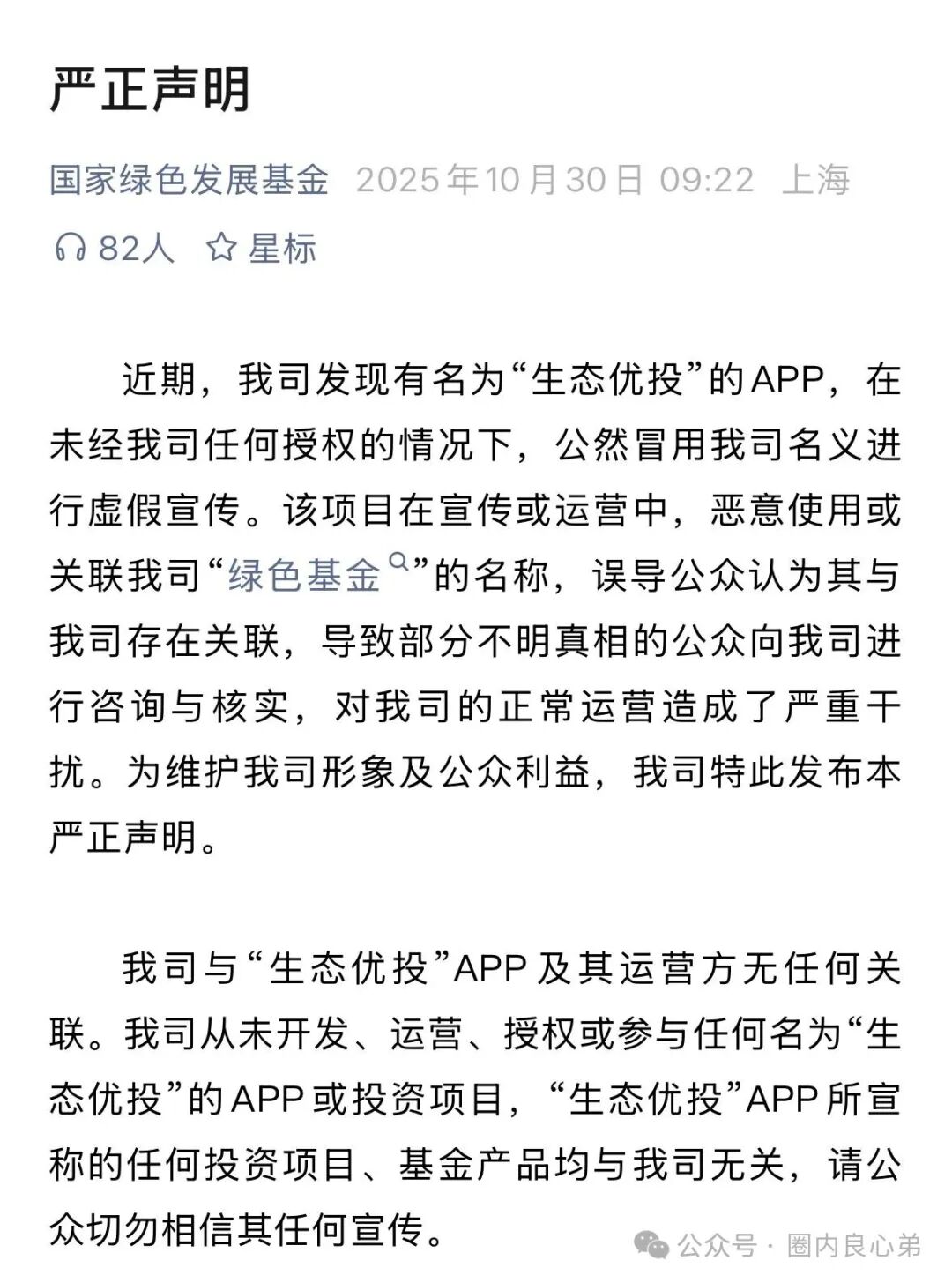 严正声明

国家绿色发展基金 2025年10月30日 09:22 上海

82人 星标

近期，我司发现有名为“生态优投”的APP，在未经我司任何授权的情况下，公然冒用我司名义进行虚假宣传。该项目在宣传或运营中，恶意使用或关联我司“绿色基金”的名称，误导公众认为其与我司存在关联，导致部分不明真相的公众向我司进行咨询与核实，对我司的正常运营造成了严重干扰。为维护我司形象及公众利益，我司特此发布本严正声明。

我司与“生态优投”APP及其运营方无任何关联。我司从未开发、运营、授权或参与任何名为“生态优投”的APP或投资项目，“生态优投”APP所宣称的任何投资项目、基金产品均与我司无关，请公众切勿相信其任何宣传。

公众号 · 圈内良心弟